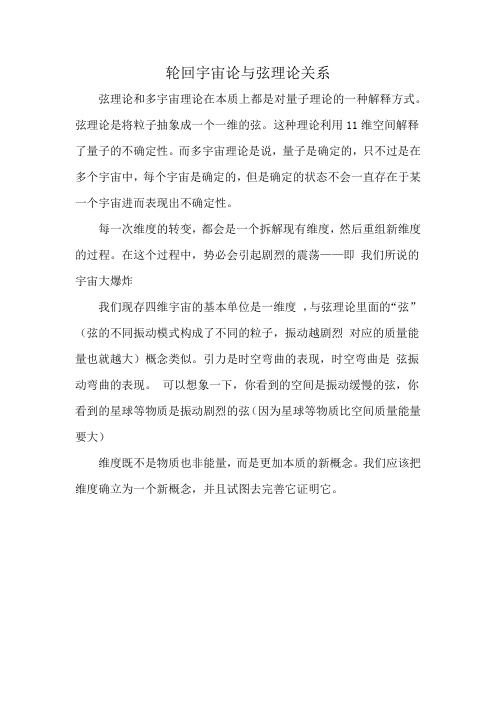 轮回宇宙论与弦理论关系

弦理论和多宇宙理论在本质上都是对量子理论的一种解释方式。弦理论是将粒子抽象成一个一维的弦。这种理论利用 11 维空间解释了量子的不确定性。而多宇宙理论是说，量子是确定的，只不过是在多个宇宙中，每个宇宙是确定的，但是确定的状态不会一直存在于某一个宇宙进而表现出不确定性。

每一次维度的转变，都会是一个拆解现有维度，然后重组新维度的过程。在这个过程中，势必会引起剧烈的震荡——即 我们所说的宇宙大爆炸

我们现存四维宇宙的基本单位是一维度 ，与弦理论里面的“弦”（弦的不同振动模式构成了不同的粒子，振动越剧烈 对应的质量能量也就越大）概念类似。引力是时空弯曲的表现，时空弯曲是 弦振动弯曲的表现。 可以想象一下，你看到的空间是振动缓慢的弦，你看到的星球等物质是振动剧烈的弦（因为星球等物质比空间质量能量要大）

维度既不是物质也非能量，而是更加本质的新概念。我们应该把维度确立为一个新概念，并且试图去完善它证明它。